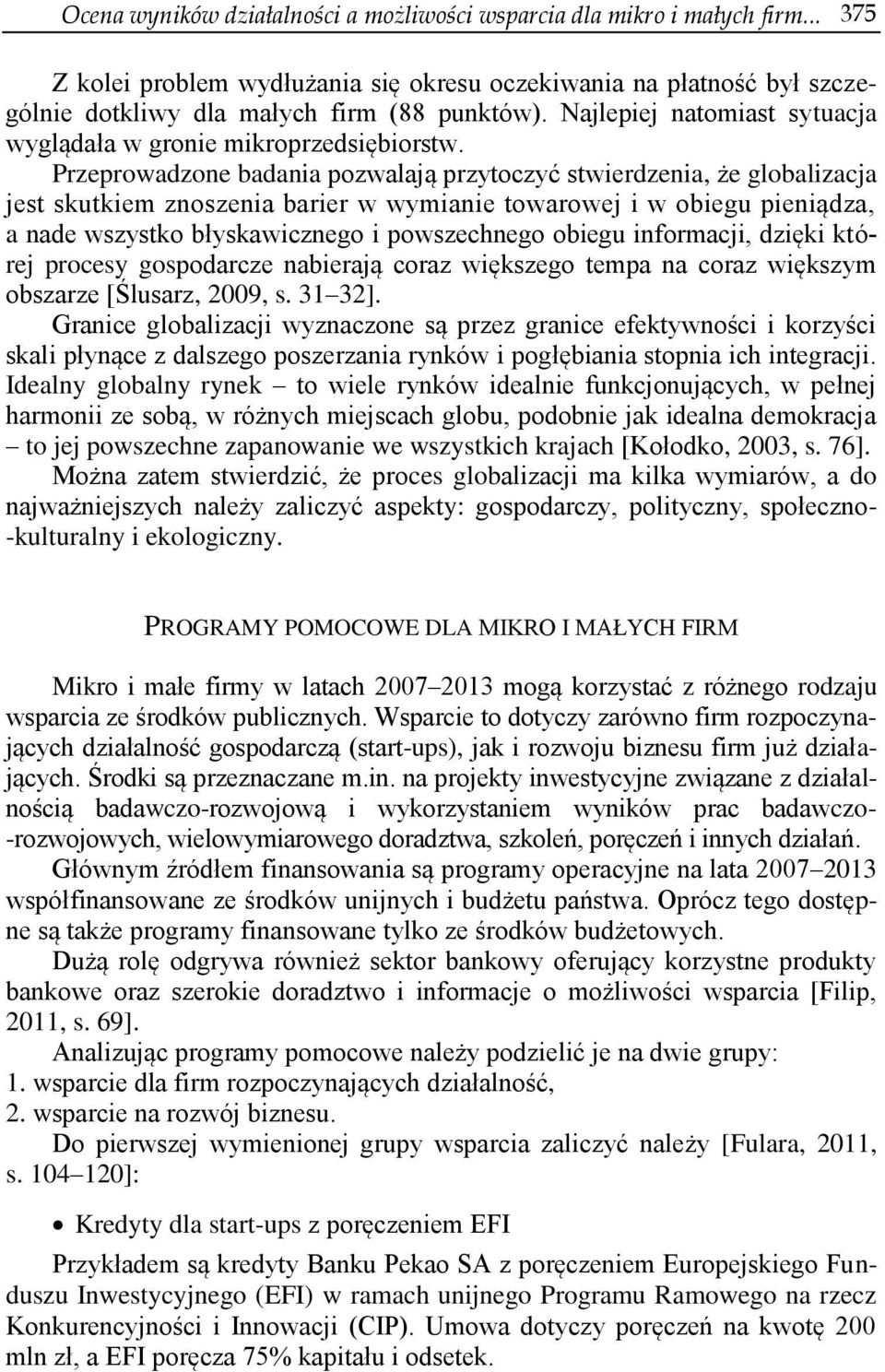 Ocena wyników działalności a możliwości wsparcia dla mikro i małych firm... 375

Z kolei problem wydłużania się okresu oczekiwania na płatność był szczególnie dotkliwy dla małych firm (88 punktów). Najlepiej natomiast sytuacja wyglądała w gronie mikroprzedsiębiorstw.

Przeprowadzone badania pozwalają przytoczyć stwierdzenia, że globalizacja jest skutkiem znoszenia barier w wymianie towarowej i w obiegu pieniądza, a nade wszystko błyskawicznego i powszechnego obiegu informacji, dzięki której procesy gospodarcze nabierają coraz większego tempa na coraz większym obszarze [Ślusarz, 2009, s. 31–32].

Granice globalizacji wyznaczone są przez granice efektywności i korzyści skali płynące z dalszego poszerzania rynków i pogłębiania stopnia ich integracji. Idealny globalny rynek – to wiele rynków idealnie funkcjonujących, w pełnej harmonii ze sobą, w różnych miejscach globu, podobnie jak idealna demokracja – to jej powszechne zapanowanie we wszystkich krajach [Kołodko, 2003, s. 76]. Można zatem stwierdzić, że proces globalizacji ma kilka wymiarów, a do najważniejszych należy zaliczyć aspekty: gospodarczy, polityczny, społeczno-kulturalny i ekologiczny.

PROGRAMY POMOCOWE DLA MIKRO I MAŁYCH FIRM

Mikro i małe firmy w latach 2007–2013 mogą korzystać z różnego rodzaju wsparcia ze środków publicznych. Wsparcie to dotyczy zarówno firm rozpoczynających działalność gospodarczą (start-ups), jak i rozwoju biznesu firm już działających. Środki są przeznaczane m.in. na projekty inwestycyjne związane z działalnością badawczo-rozwojową i wykorzystaniem wyników prac badawczo-rozwojowych, wielowymiarowego doradztwa, szkoleń, poręczeń i innych działań.

Głównym źródłem finansowania są programy operacyjne na lata 2007–2013 współfinansowane ze środków unijnych i budżetu państwa. Oprócz tego dostępne są także programy finansowane tylko ze środków budżetowych.

Dużą rolę odgrywa również sektor bankowy oferujący korzystne produkty bankowe oraz szerokie doradztwo i informacje o możliwości wsparcia [Filip, 2011, s. 69].

Analizując programy pomocowe należy podzielić je na dwie grupy:
1. wsparcie dla firm rozpoczynających działalność,
2. wsparcie na rozwój biznesu.

Do pierwszej wymienionej grupy wsparcia zaliczyć należy [Fulara, 2011, s. 104–120]:

• Kredyty dla start-ups z poręczeniem EFI

Przykładem są kredyty Banku Pekao SA z poręczeniem Europejskiego Funduszu Inwestycyjnego (EFI) w ramach unijnego Programu Ramowego na rzecz Konkurencyjności i Innowacji (CIP). Umowa dotyczy poręczeń na kwotę 200 mln zł, a EFI poręcza 75% kapitału i odsetek.